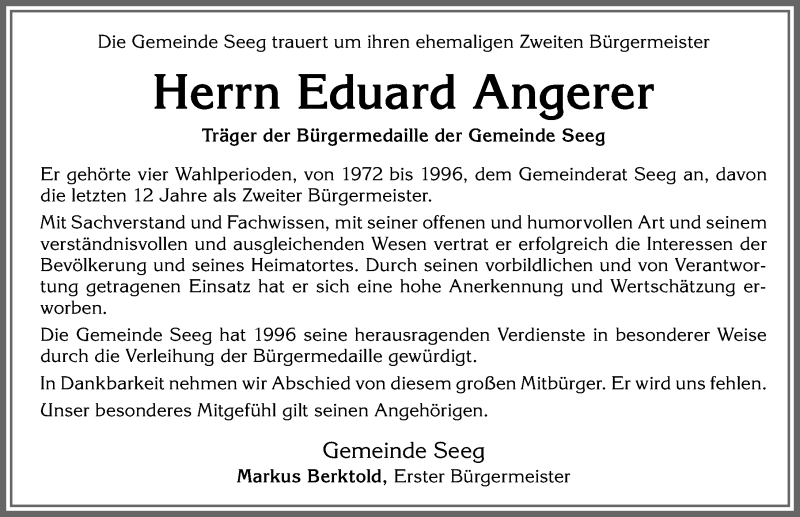 Die Gemeinde Seeg trauert um ihren ehemaligen Zweiten Bürgermeister

Herrn Eduard Angerer

Träger der Bürgermedaille der Gemeinde Seeg

Er gehörte vier Wahlperioden, von 1972 bis 1996, dem Gemeinderat Seeg an, davon die letzten 12 Jahre als Zweiter Bürgermeister.

Mit Sachverstand und Fachwissen, mit seiner offenen und humorvollen Art und seinem verständnisvollen und ausgleichenden Wesen vertrat er erfolgreich die Interessen der Bevölkerung und seines Heimatortes. Durch seinen vorbildlichen und von Verantwortung getragenen Einsatz hat er sich eine hohe Anerkennung und Wertschätzung erworben.

Die Gemeinde Seeg hat 1996 seine herausragenden Verdienste in besonderer Weise durch die Verleihung der Bürgermedaille gewürdigt.

In Dankbarkeit nehmen wir Abschied von diesem großen Mitbürger. Er wird uns fehlen.

Unser besonderes Mitgefühl gilt seinen Angehörigen.

Gemeinde Seeg
Markus Berktold, Erster Bürgermeister